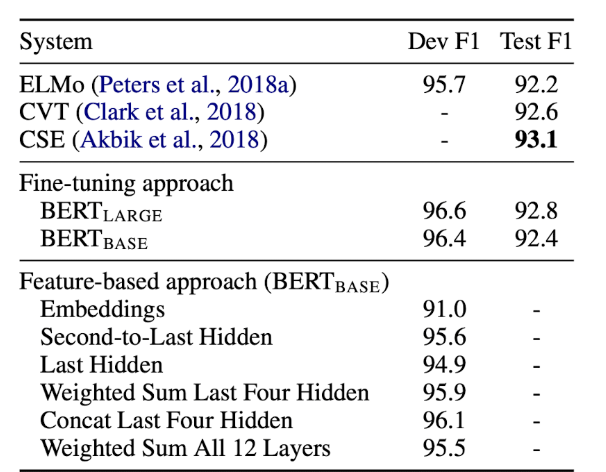 | System | Dev F1 | Test F1 |
|---|---|---|
| ELMo (Peters et al., 2018a) | 95.7 | 92.2 |
| CVT (Clark et al., 2018) | - | 92.6 |
| CSE (Akbik et al., 2018) | - | 93.1 |
| Fine-tuning approach | | |
| $BERT_{LARGE}$ | 96.6 | 92.8 |
| $BERT_{BASE}$ | 96.4 | 92.4 |
| Feature-based approach ($BERT_{BASE}$) | | |
| Embeddings | 91.0 | - |
| Second-to-Last Hidden | 95.6 | - |
| Last Hidden | 94.9 | - |
| Weighted Sum Last Four Hidden | 95.9 | - |
| Concat Last Four Hidden | 96.1 | - |
| Weighted Sum All 12 Layers | 95.5 | - |